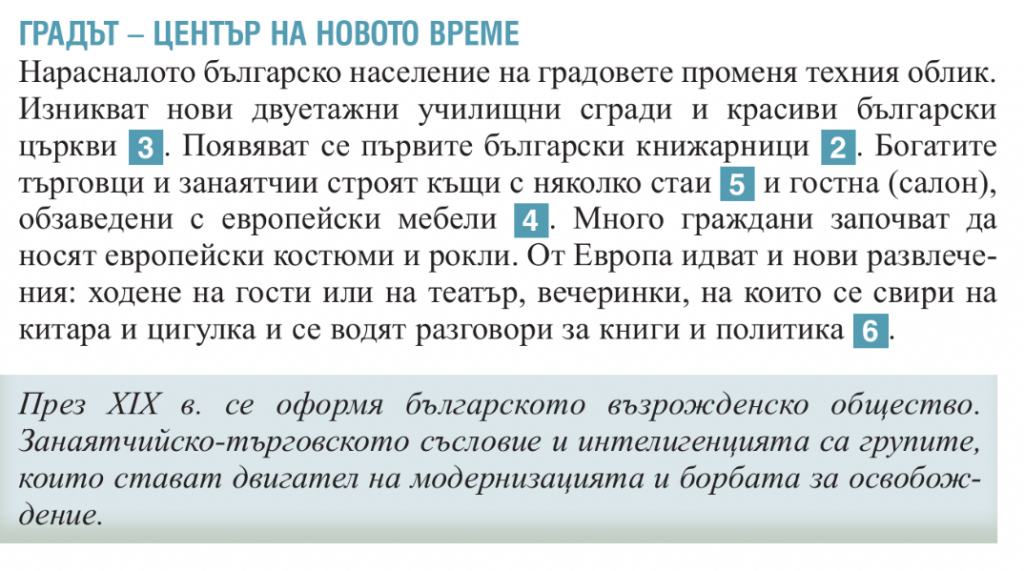 ГРАДЪТ – ЦЕНТЪР НА НОВОТО ВРЕМЕ

Нарасналото българско население на градовете променя техния облик. Изникват нови двуетажни училищни сгради и красиви български църкви 3. Появяват се първите български книжарници 2. Богатите търговци и занаятчии строят къщи с няколко стаи 5 и гостна (салон), обзаведени с европейски мебели 4. Много граждани започват да носят европейски костюми и рокли. От Европа идват и нови развлечения: ходене на гости или на театър, вечеринки, на които се свири на китара и цигулка и се водят разговори за книги и политика 6.

През XIX в. се оформя българското възрожденско общество. Занаятчийско-търговското съсловие и интелигенцията са групите, които стават двигател на модернизацията и борбата за освобождение.